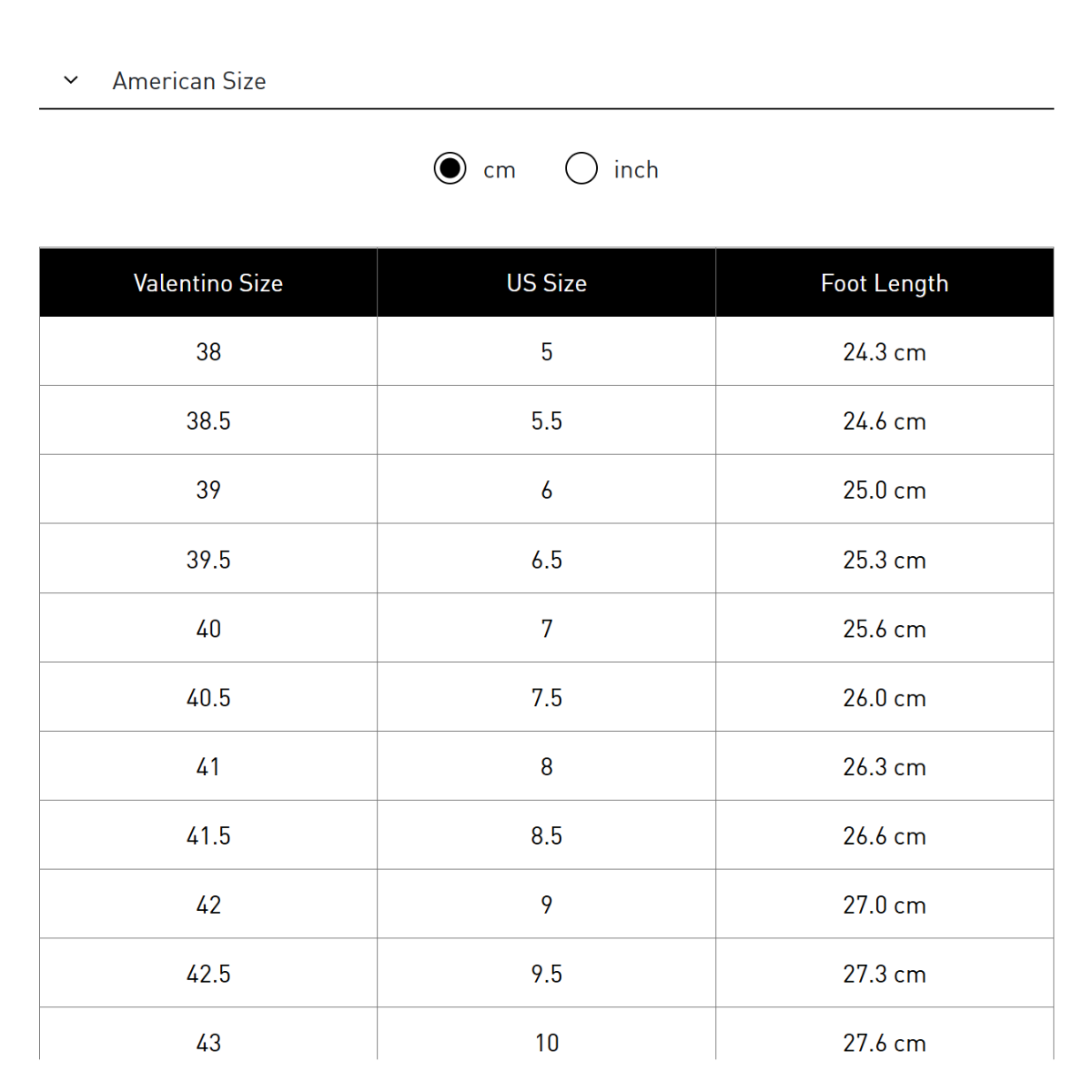 American Size

cm inch

| Valentino Size | US Size | Foot Length |
|---|---|---|
| 38 | 5 | 24.3 cm |
| 38.5 | 5.5 | 24.6 cm |
| 39 | 6 | 25.0 cm |
| 39.5 | 6.5 | 25.3 cm |
| 40 | 7 | 25.6 cm |
| 40.5 | 7.5 | 26.0 cm |
| 41 | 8 | 26.3 cm |
| 41.5 | 8.5 | 26.6 cm |
| 42 | 9 | 27.0 cm |
| 42.5 | 9.5 | 27.3 cm |
| 43 | 10 | 27.6 cm |